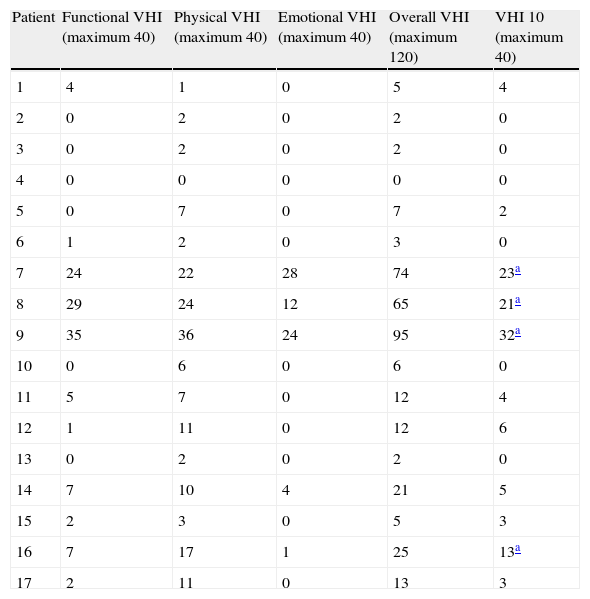 | Patient | Functional VHI (maximum 40) | Physical VHI (maximum 40) | Emotional VHI (maximum 40) | Overall VHI (maximum 120) | VHI 10 (maximum 40) |
|---|---|---|---|---|---|
| 1 | 4 | 1 | 0 | 5 | 4 |
| 2 | 0 | 2 | 0 | 2 | 0 |
| 3 | 0 | 2 | 0 | 2 | 0 |
| 4 | 0 | 0 | 0 | 0 | 0 |
| 5 | 0 | 7 | 0 | 7 | 2 |
| 6 | 1 | 2 | 0 | 3 | 0 |
| 7 | 24 | 22 | 28 | 74 | 23$^{a}$ |
| 8 | 29 | 24 | 12 | 65 | 21$^{a}$ |
| 9 | 35 | 36 | 24 | 95 | 32$^{a}$ |
| 10 | 0 | 6 | 0 | 6 | 0 |
| 11 | 5 | 7 | 0 | 12 | 4 |
| 12 | 1 | 11 | 0 | 12 | 6 |
| 13 | 0 | 2 | 0 | 2 | 0 |
| 14 | 7 | 10 | 4 | 21 | 5 |
| 15 | 2 | 3 | 0 | 5 | 3 |
| 16 | 7 | 17 | 1 | 25 | 13$^{a}$ |
| 17 | 2 | 11 | 0 | 13 | 3 |